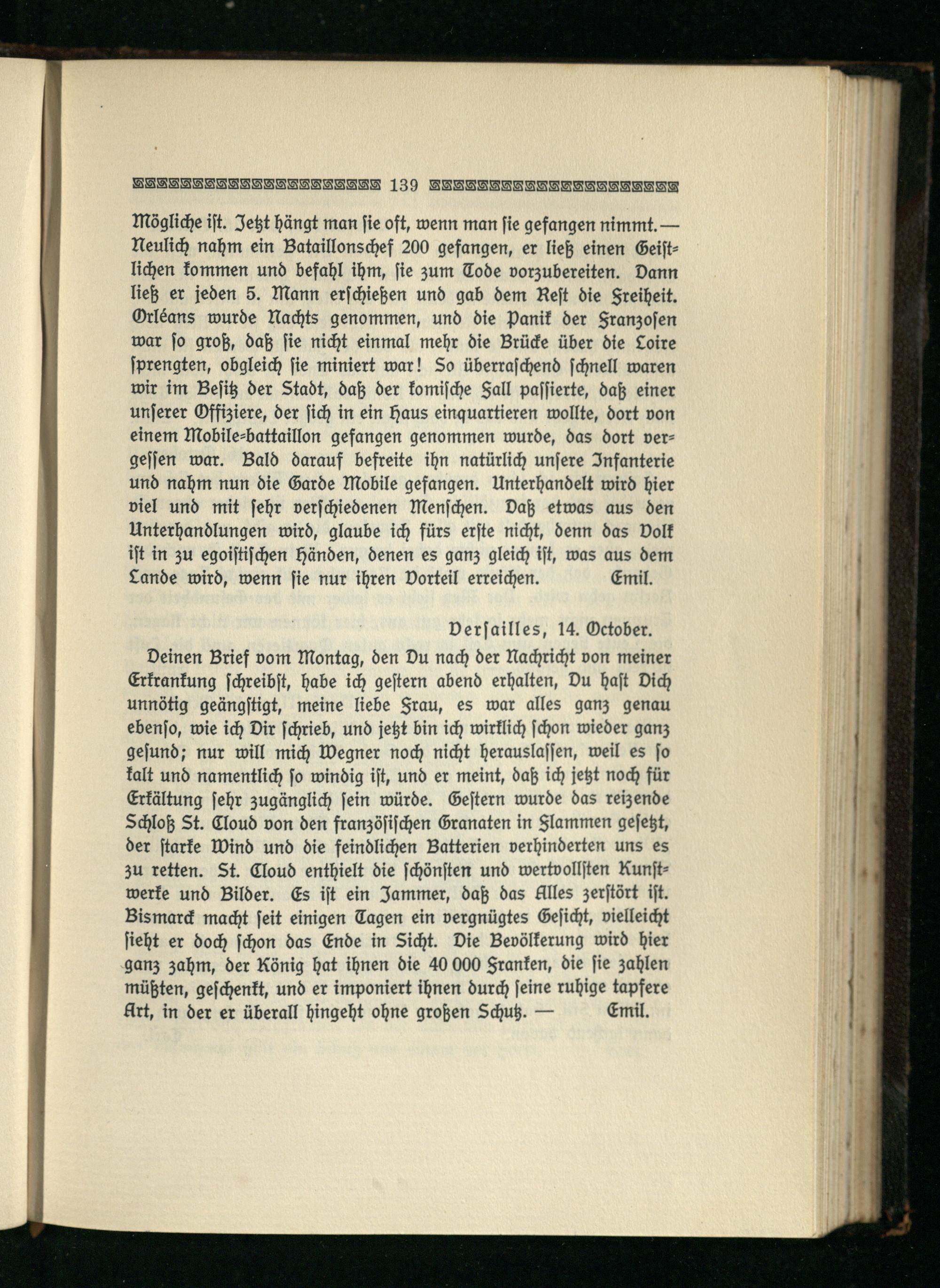 139

Mögliche ist. Jetzt hängt man sie oft, wenn man sie gefangen nimmt. — Neulich nahm ein Bataillonschef 200 gefangen, er ließ einen Geistlichen kommen und befahl ihm, sie zum Tode vorzubereiten. Dann ließ er jeden 5. Mann erschießen und gab dem Rest die Freiheit. Orléans wurde Nachts genommen, und die Panik der Franzosen war so groß, daß sie nicht einmal mehr die Brücke über die Loire sprengten, obgleich sie miniert war! So überraschend schnell waren wir im Besitz der Stadt, daß der komische Fall passierte, daß einer unserer Offiziere, der sich in ein Haus einquartieren wollte, dort von einem Mobile-battaillon gefangen genommen wurde, das dort vergessen war. Bald darauf befreite ihn natürlich unsere Infanterie und nahm nun die Garde Mobile gefangen. Unterhandelt wird hier viel und mit sehr verschiedenen Menschen. Daß etwas aus den Unterhandlungen wird, glaube ich fürs erste nicht, denn das Volk ist in zu egoistischen Händen, denen es ganz gleich ist, was aus dem Lande wird, wenn sie nur ihren Vorteil erreichen. Emil.

Versailles, 14. October.

Deinen Brief vom Montag, den Du nach der Nachricht von meiner Erkrankung schreibst, habe ich gestern abend erhalten, Du hast Dich unnötig geängstigt, meine liebe Frau, es war alles ganz genau ebenso, wie ich Dir schrieb, und jetzt bin ich wirklich schon wieder ganz gesund; nur will mich Wegner noch nicht herauslassen, weil es so kalt und namentlich so windig ist, und er meint, daß ich jetzt noch für Erkältung sehr zugänglich sein würde. Gestern wurde das reizende Schloß St. Cloud von den französischen Granaten in Flammen gesetzt, der starke Wind und die feindlichen Batterien verhinderten uns es zu retten. St. Cloud enthielt die schönsten und wertvollsten Kunstwerke und Bilder. Es ist ein Jammer, daß das Alles zerstört ist. Bismarck macht seit einigen Tagen ein vergnügtes Gesicht, vielleicht sieht er doch schon das Ende in Sicht. Die Bevölkerung wird hier ganz zahm, der König hat ihnen die 40 000 Franken, die sie zahlen müßten, geschenkt, und er imponiert ihnen durch seine ruhige tapfere Art, in der er überall hingeht ohne großen Schutz. — Emil.